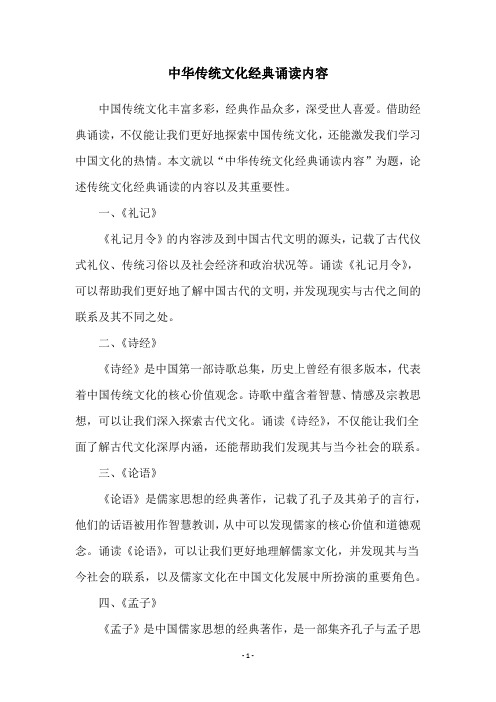 中华传统文化经典诵读内容

中国传统文化丰富多彩，经典作品众多，深受世人喜爱。借助经典诵读，不仅能让我们更好地探索中国传统文化，还能激发我们学习中国文化的热情。本文就以“中华传统文化经典诵读内容”为题，论述传统文化经典诵读的内容以及其重要性。

一、《礼记》

《礼记月令》的内容涉及到中国古代文明的源头，记载了古代仪式礼仪、传统习俗以及社会经济和政治状况等。诵读《礼记月令》，可以帮助我们更好地了解中国古代的文明，并发现现实与古代之间的联系及其不同之处。

二、《诗经》

《诗经》是中国第一部诗歌总集，历史上曾经有很多版本，代表着中国传统文化的核心价值观念。诗歌中蕴含着智慧、情感及宗教思想，可以让我们深入探索古代文化。诵读《诗经》，不仅能让我们全面了解古代文化深厚内涵，还能帮助我们发现其与当今社会的联系。

三、《论语》

《论语》是儒家思想的经典著作，记载了孔子及其弟子的言行，他们的话语被用作智慧教训，从中可以发现儒家的核心价值和道德观念。诵读《论语》，可以让我们更好地理解儒家文化，并发现其与当今社会的联系，以及儒家文化在中国文化发展中所扮演的重要角色。

四、《孟子》

《孟子》是中国儒家思想的经典著作，是一部集齐孔子与孟子思

- 1 -